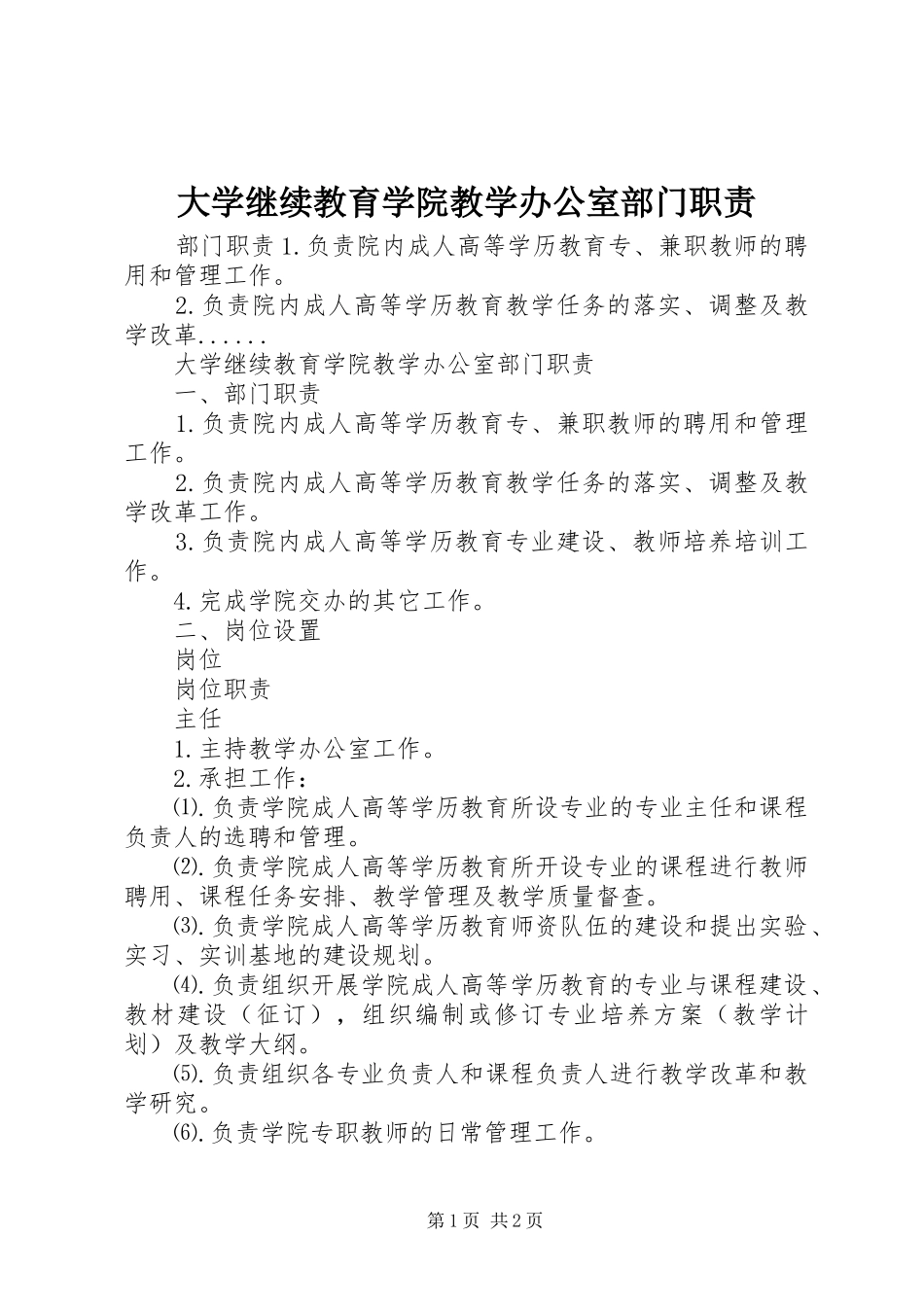 大学继续教育学院教学办公室部门职责

部门职责 1.负责院内成人高等学历教育专、兼职教师的聘用和管理工作。

2.负责院内成人高等学历教育教学任务的落实、调整及教学改革......

大学继续教育学院教学办公室部门职责

一、部门职责

1.负责院内成人高等学历教育专、兼职教师的聘用和管理工作。

2.负责院内成人高等学历教育教学任务的落实、调整及教学改革工作。

3.负责院内成人高等学历教育专业建设、教师培养培训工作。

4.完成学院交办的其它工作。

二、岗位设置

岗位

岗位职责

主任

1.主持教学办公室工作。

2.承担工作：

⑴.负责学院成人高等学历教育所设专业的专业主任和课程负责人的选聘和管理。

⑵.负责学院成人高等学历教育所开设专业的课程进行教师聘用、课程任务安排、教学管理及教学质量督查。

⑶.负责学院成人高等学历教育师资队伍的建设和提出实验、实习、实训基地的建设规划。

⑷.负责组织开展学院成人高等学历教育的专业与课程建设、教材建设（征订），组织编制或修订专业培养方案（教学计划）及教学大纲。

⑸.负责组织各专业负责人和课程负责人进行教学改革和教学研究。

⑹.负责学院专职教师的日常管理工作。

第 1 页 共 2 页